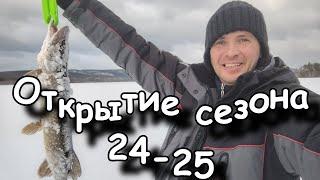 Открытие сезона 24-25